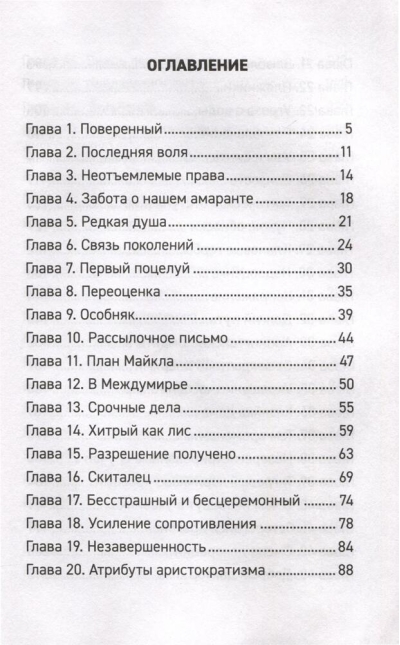 ОГЛАВЛЕНИЕ

Глава 1. Поверенный 5
Глава 2. Последняя воля 11
Глава 3. Неотъемлемые права 14
Глава 4. Забота о нашем амаранте 18
Глава 5. Редкая душа 21
Глава 6. Связь поколений 24
Глава 7. Первый поцелуй 30
Глава 8. Переоценка 35
Глава 9. Особняк 39
Глава 10. Рассылочное письмо 44
Глава 11. План Майкла 47
Глава 12. В Междумирье 50
Глава 13. Срочные дела 55
Глава 14. Хитрый как лис 59
Глава 15. Разрешение получено 63
Глава 16. Скиталец 69
Глава 17. Бесстрашный и бесцеремонный 74
Глава 18. Усиление сопротивления 78
Глава 19. Незавершенность 84
Глава 20. Атрибуты аристократизма 88